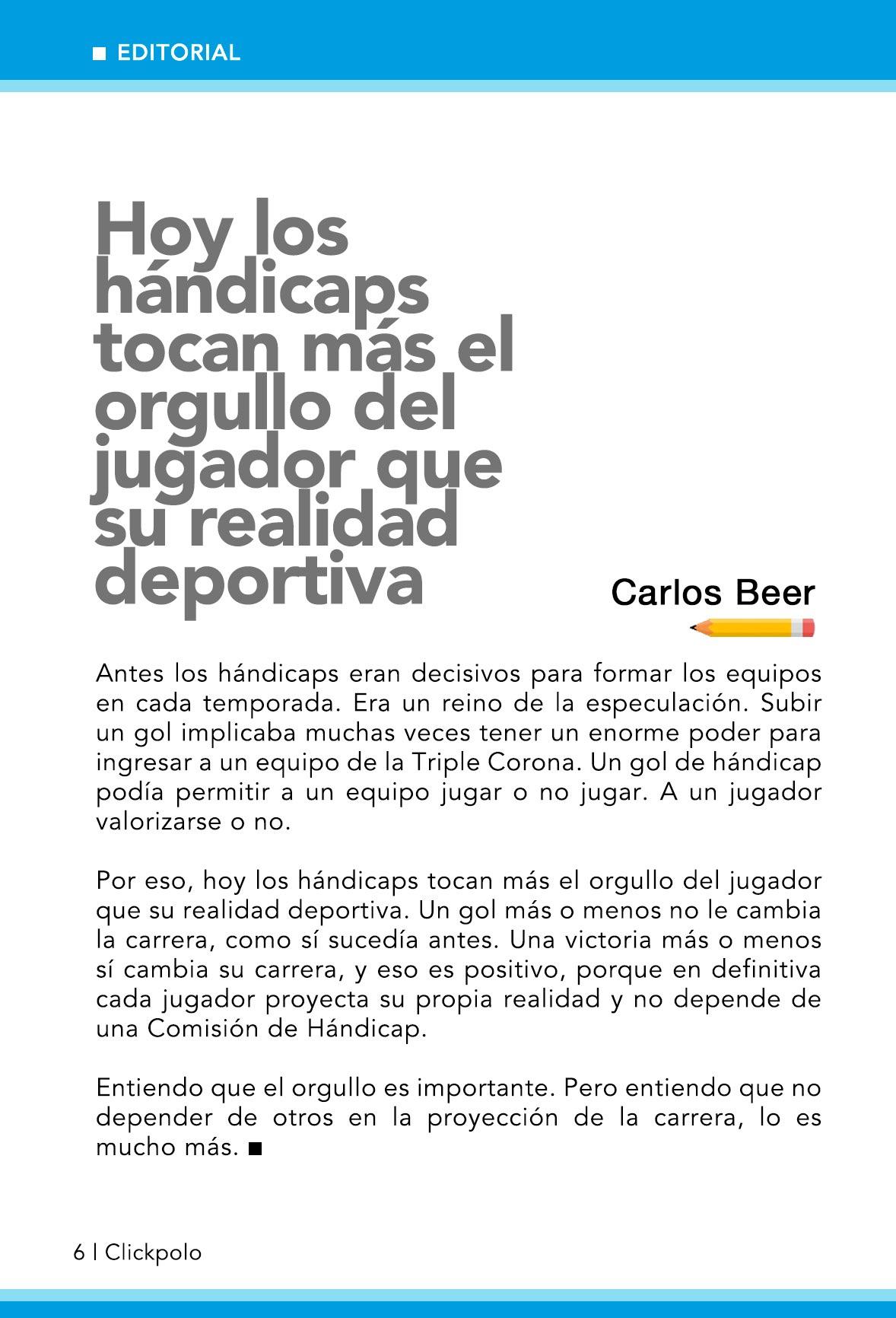 ■ EDITORIAL

Hoy los hándicaps tocan más el orgullo del jugador que su realidad deportiva

Carlos Beer

Antes los hándicaps eran decisivos para formar los equipos en cada temporada. Era un reino de la especulación. Subir un gol implicaba muchas veces tener un enorme poder para ingresar a un equipo de la Triple Corona. Un gol de hándicap podía permitir a un equipo jugar o no jugar. A un jugador valorizarse o no.

Por eso, hoy los hándicaps tocan más el orgullo del jugador que su realidad deportiva. Un gol más o menos no le cambia la carrera, como sí sucedía antes. Una victoria más o menos sí cambia su carrera, y eso es positivo, porque en definitiva cada jugador proyecta su propia realidad y no depende de una Comisión de Hándicap.

Entiendo que el orgullo es importante. Pero entiendo que no depender de otros en la proyección de la carrera, lo es mucho más. ■

6 | Clickpolo